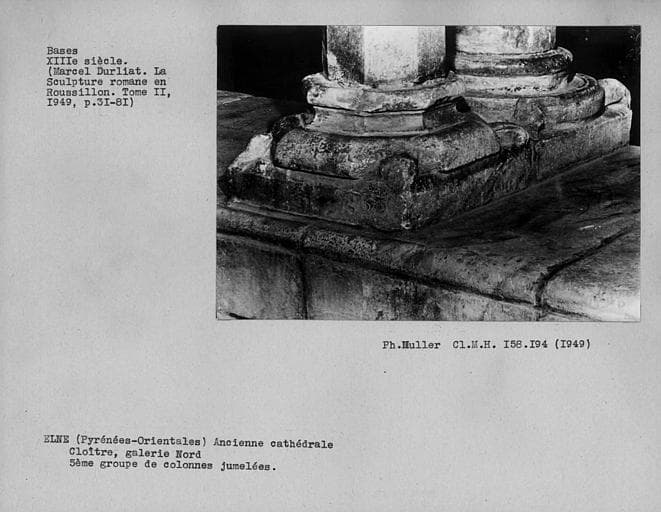 Bases
XIIIe siècle.
(Marcel Durliat. La Sculpture romane en Roussillon. Tome II, I949, p.3I-8I)

Ph.Muller Cl.M.H. I58.I94 (I949)

ELNE (Pyrénées-Orientales) Ancienne cathédrale
Cloître, galerie Nord
5ème groupe de colonnes jumelées.